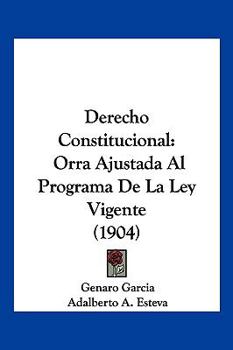 Derecho Constitucional: Orra Ajustada Al Programa De La Ley Vigente (1904)

Genaro Garcia
Adalberto A. Esteva